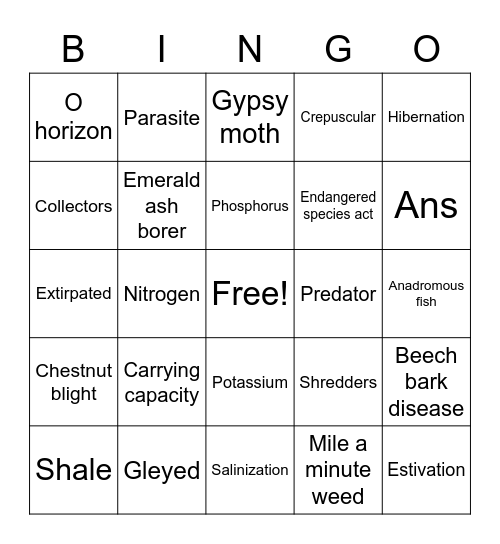 | B | I | N | G | O |
|---|---|---|---|---|
| O horizon | Parasite | Gypsy moth | Crepuscular | Hibernation |
| Collectors | Emerald ash borer | Phosphorus | Endangered species act | Ans |
| Extirpated | Nitrogen | Free! | Predator | Anadromous fish |
| Chestnut blight | Carrying capacity | Potassium | Shredders | Beech bark disease |
| Shale | Gleyed | Salinization | Mile a minute weed | Estivation |